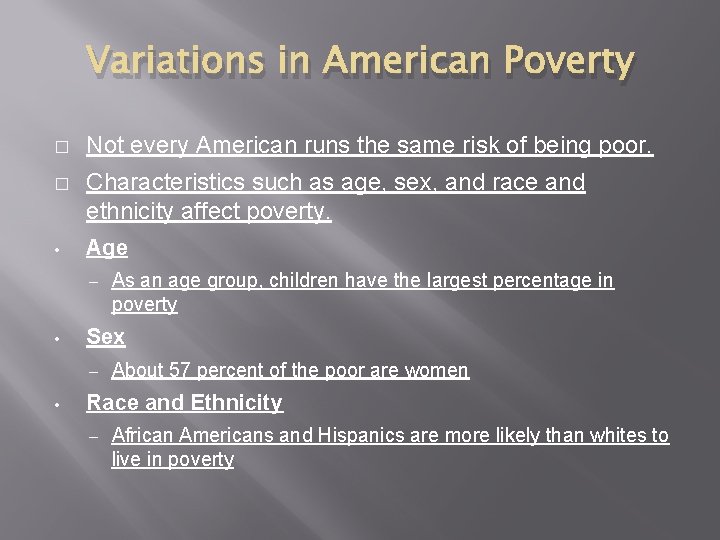 Variations in American Poverty

□ Not every American runs the same risk of being poor.

□ Characteristics such as age, sex, and race and ethnicity affect poverty.

• Age

– As an age group, children have the largest percentage in poverty

• Sex

– About 57 percent of the poor are women

• Race and Ethnicity

– African Americans and Hispanics are more likely than whites to live in poverty